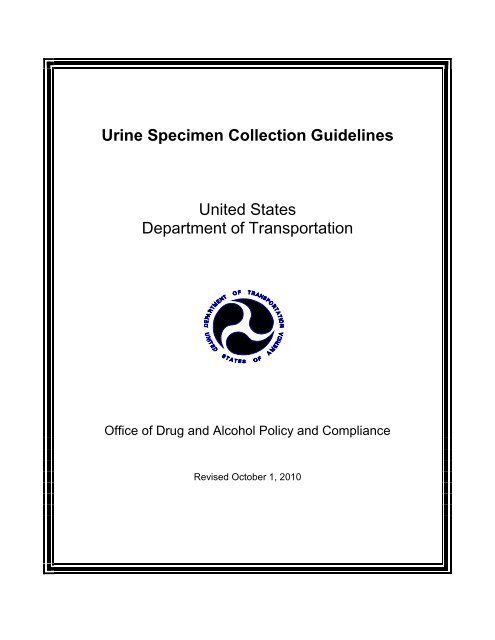 Urine Specimen Collection Guidelines

United States
Department of Transportation

DEPARTMENT OF TRANSPORTATION
UNITED STATES OF AMERICA

Office of Drug and Alcohol Policy and Compliance

Revised October 1, 2010